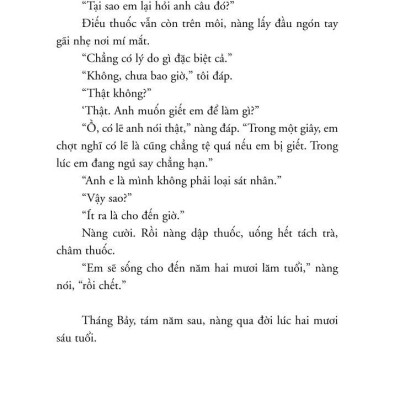 “Tại sao em lại hỏi anh câu đó?”

Điếu thuốc vẫn còn trên môi, nàng lấy đầu ngón tay gãi nhẹ nơi mí mắt.

“Chẳng có lý do gì đặc biệt cả.”

“Không, chưa bao giờ,” tôi đáp.

“Thật không?”

‘Thật. Anh muốn giết em để làm gì?”

“Ồ, có lẽ anh nói thật,” nàng đáp. “Trong một giây, em chợt nghĩ có lẽ là cũng chẳng tệ quá nếu em bị giết. Trong lúc em đang ngủ say chẳng hạn.”

“Anh e là mình không phải loại sát nhân.”

“Vậy sao?”

“Ít ra là cho đến giờ.”

Nàng cười. Rồi nàng dập thuốc, uống hết tách trà, châm thuốc.

“Em sẽ sống cho đến năm hai mươi lăm tuổi,” nàng nói, “rồi chết.”

Tháng Bảy, tám năm sau, nàng qua đời lúc hai mươi sáu tuổi.